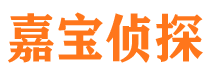 嘉宝侦探